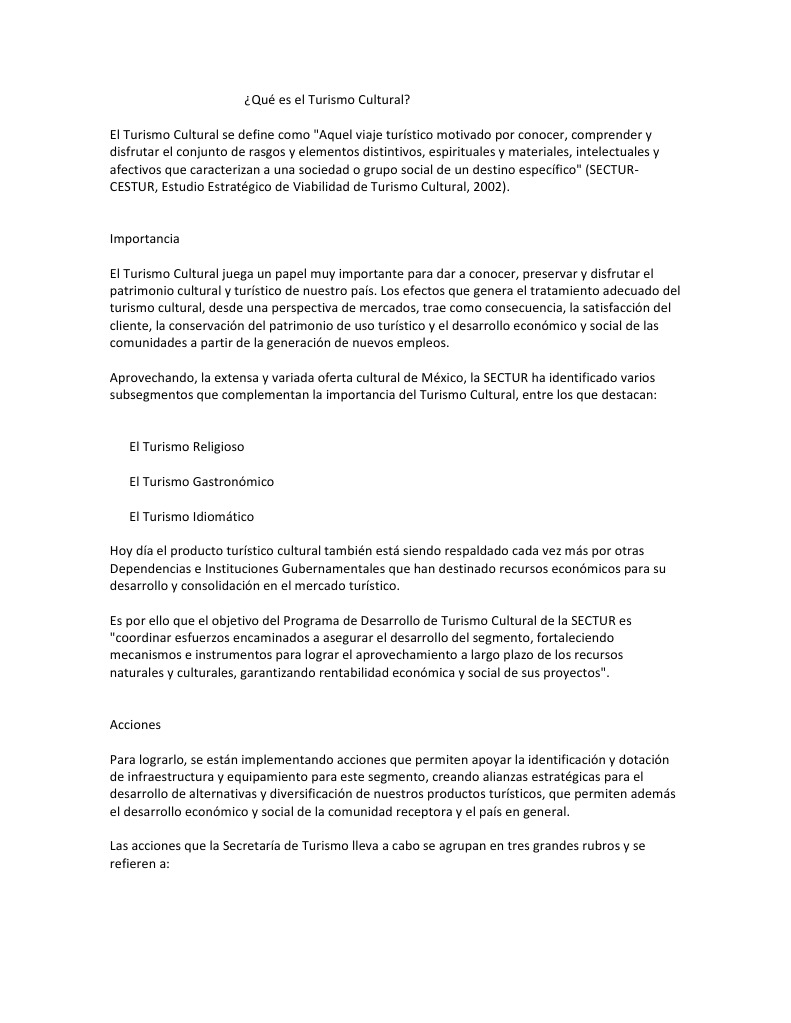 ¿Qué es el Turismo Cultural?

El Turismo Cultural se define como "Aquel viaje turístico motivado por conocer, comprender y disfrutar el conjunto de rasgos y elementos distintivos, espirituales y materiales, intelectuales y afectivos que caracterizan a una sociedad o grupo social de un destino específico" (SECTUR-CESTUR, Estudio Estratégico de Viabilidad de Turismo Cultural, 2002).

Importancia

El Turismo Cultural juega un papel muy importante para dar a conocer, preservar y disfrutar el patrimonio cultural y turístico de nuestro país. Los efectos que genera el tratamiento adecuado del turismo cultural, desde una perspectiva de mercados, trae como consecuencia, la satisfacción del cliente, la conservación del patrimonio de uso turístico y el desarrollo económico y social de las comunidades a partir de la generación de nuevos empleos.

Aprovechando, la extensa y variada oferta cultural de México, la SECTUR ha identificado varios subsegmentos que complementan la importancia del Turismo Cultural, entre los que destacan:

El Turismo Religioso

El Turismo Gastronómico

El Turismo Idiomático

Hoy día el producto turístico cultural también está siendo respaldado cada vez más por otras Dependencias e Instituciones Gubernamentales que han destinado recursos económicos para su desarrollo y consolidación en el mercado turístico.

Es por ello que el objetivo del Programa de Desarrollo de Turismo Cultural de la SECTUR es "coordinar esfuerzos encaminados a asegurar el desarrollo del segmento, fortaleciendo mecanismos e instrumentos para lograr el aprovechamiento a largo plazo de los recursos naturales y culturales, garantizando rentabilidad económica y social de sus proyectos".

Acciones

Para lograrlo, se están implementando acciones que permiten apoyar la identificación y dotación de infraestructura y equipamiento para este segmento, creando alianzas estratégicas para el desarrollo de alternativas y diversificación de nuestros productos turísticos, que permiten además el desarrollo económico y social de la comunidad receptora y el país en general.

Las acciones que la Secretaría de Turismo lleva a cabo se agrupan en tres grandes rubros y se refieren a: